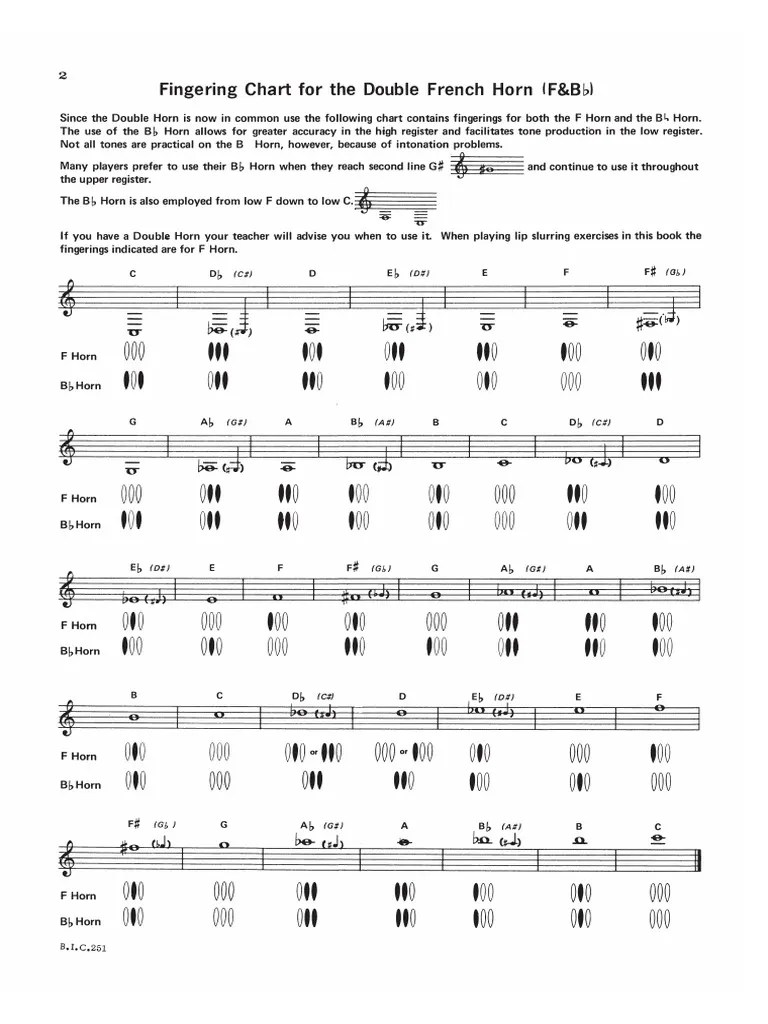 2

Fingering Chart for the Double French Horn (F&B♭)

Since the Double Horn is now in common use the following chart contains fingerings for both the F Horn and the B♭ Horn. The use of the B♭ Horn allows for greater accuracy in the high register and facilitates tone production in the low register. Not all tones are practical on the B Horn, however, because of intonation problems.

Many players prefer to use their B♭ Horn when they reach second line G♯ and continue to use it throughout the upper register.

The B♭ Horn is also employed from low F down to low C.

If you have a Double Horn your teacher will advise you when to use it. When playing lip slurring exercises in this book the fingerings indicated are for F Horn.

C D♭ (C♯) D E♭ (D♯) E F F♯ (G♭)

F Horn

B♭ Horn

G A♭ (G♯) A B♭ (A♯) B C D♭ (C♯) D

F Horn

B♭ Horn

E♭ (D♯) E F F♯ (G♭) G A♭ (G♯) A B♭ (A♯)

F Horn

B♭ Horn

B C D♭ (C♯) D E♭ (D♯) E F

F Horn or or

B♭ Horn

F♯ (G♭) G A♭ (G♯) A B♭ (A♯) B C

F Horn

B♭ Horn

B.I.C.251